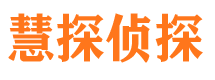 慧探侦探